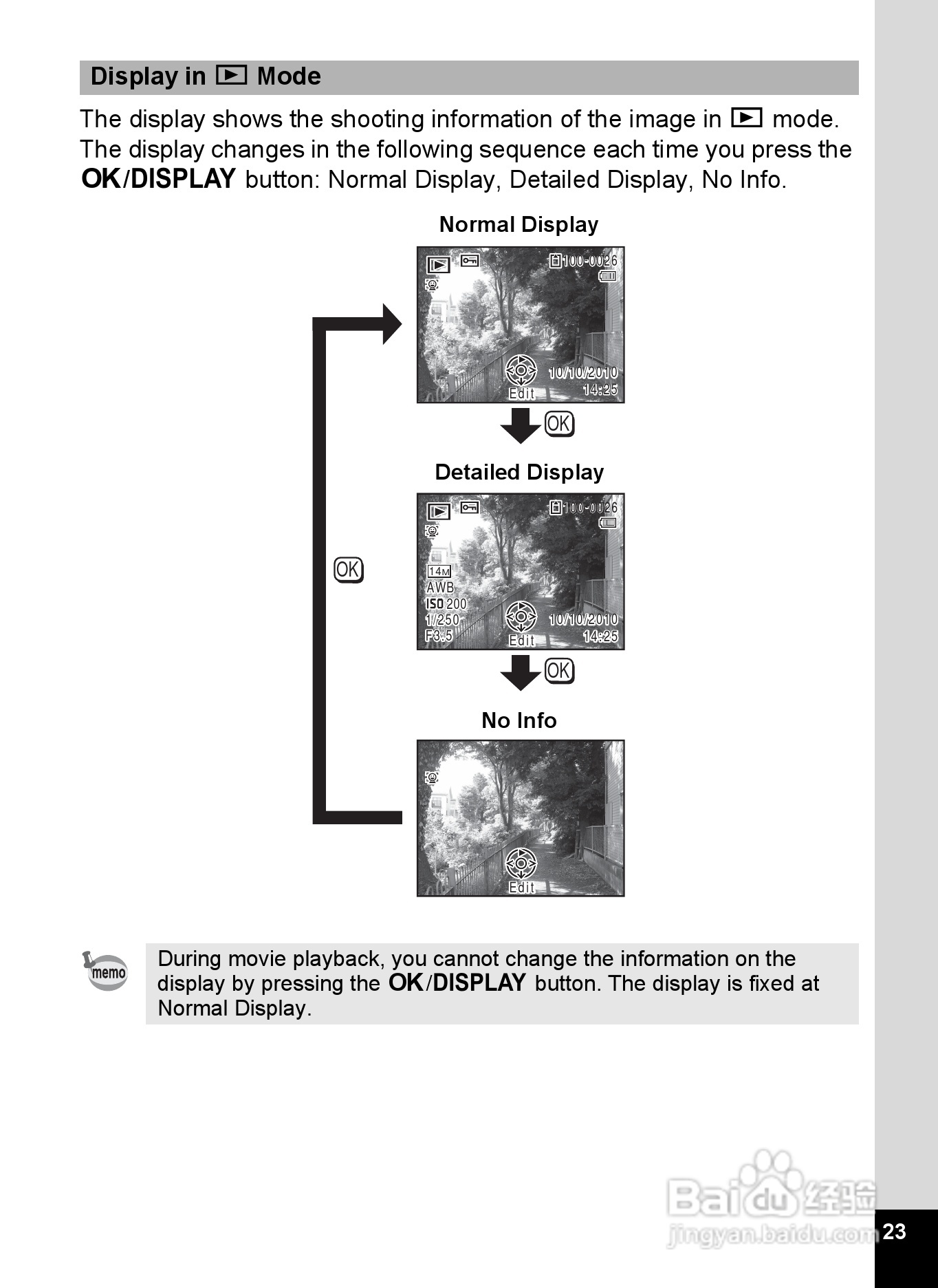 Display in ▶ Mode

The display shows the shooting information of the image in ▶ mode. The display changes in the following sequence each time you press the OK/DISPLAY button: Normal Display, Detailed Display, No Info.

Normal Display

100-0026

10/10/2010
14:25
Edit

OK

Detailed Display

100-0026

14M
AWB
ISO 200
1/250
F3.5
10/10/2010
14:25
Edit

OK

OK

No Info

Edit

memo

During movie playback, you cannot change the information on the display by pressing the OK/DISPLAY button. The display is fixed at Normal Display.

Baidu 经验
jingyan.baidu.com

23